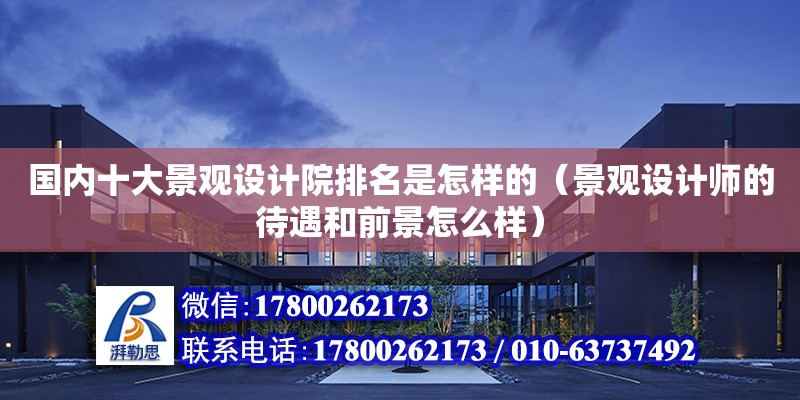 国内十大景观设计院排名是怎样的（景观设计师的待遇和前景怎么样）

湃勒思

微信：17800262173

联系电话：17800262173 / 010-63737492